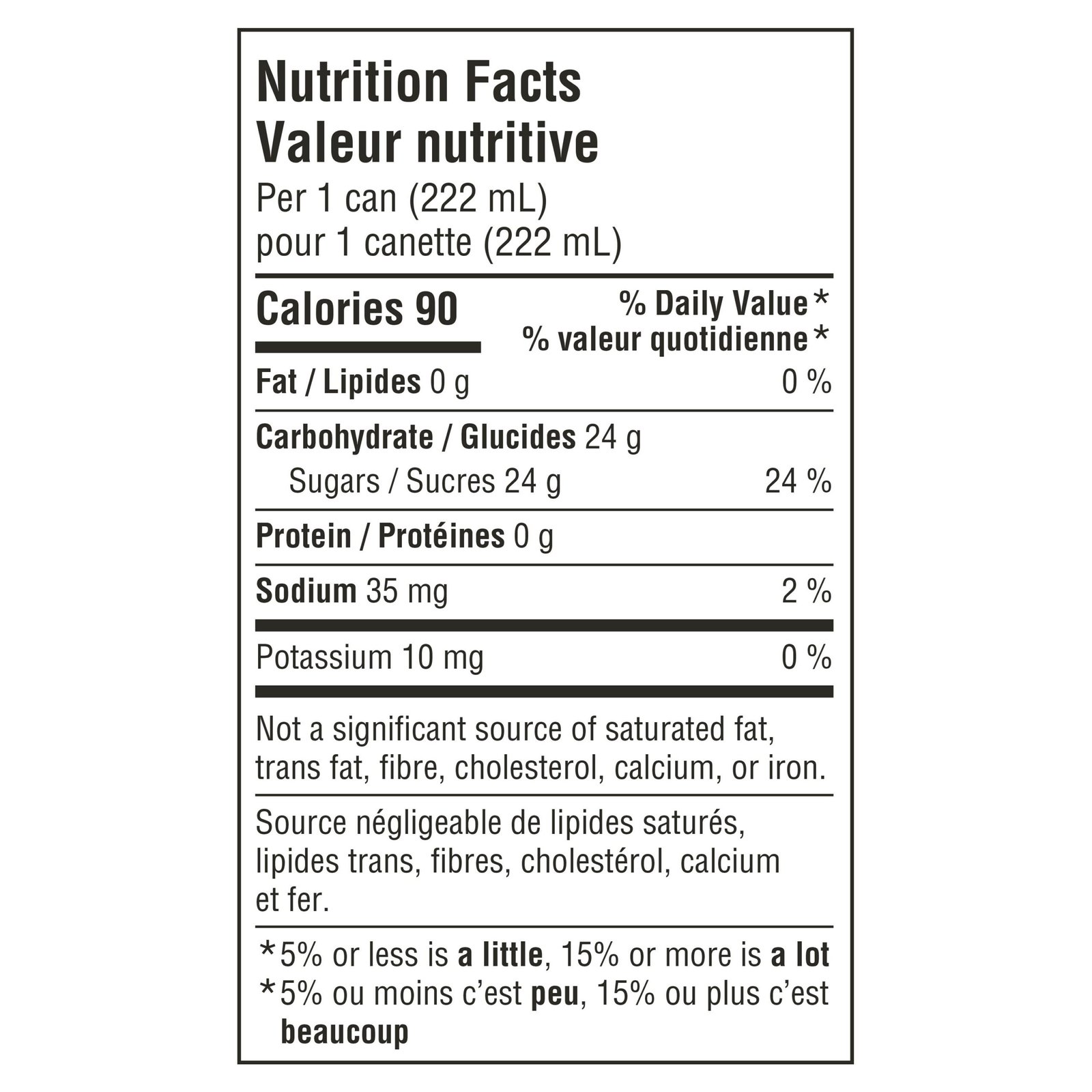 Nutrition Facts
Valeur nutritive
Per 1 can (222 mL)
pour 1 canette (222 mL)

Calories 90
% Daily Value*
% valeur quotidienne*

Fat / Lipides 0 g 0 %

Carbohydrate / Glucides 24 g
Sugars / Sucres 24 g 24 %

Protein / Protéines 0 g

Sodium 35 mg 2 %

Potassium 10 mg 0 %

Not a significant source of saturated fat, trans fat, fibre, cholesterol, calcium, or iron.

Source négligeable de lipides saturés, lipides trans, fibres, cholestérol, calcium et fer.

*5% or less is a little, 15% or more is a lot
*5% ou moins c'est peu, 15% ou plus c'est beaucoup